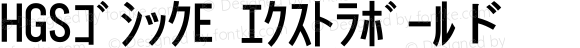 HGSゴシックE エクストラボールド